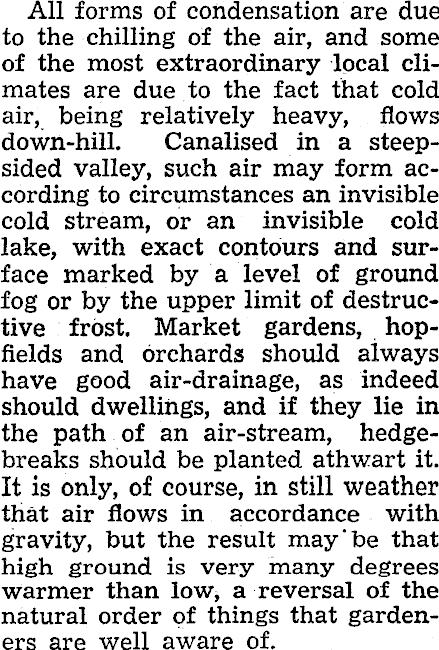 All forms of condensation are due to the chilling of the air, and some of the most extraordinary local climates are due to the fact that cold air, being relatively heavy, flows down-hill. Canalised in a steep-sided valley, such air may form according to circumstances an invisible cold stream, or an invisible cold lake, with exact contours and surface marked by a level of ground fog or by the upper limit of destructive frost. Market gardens, hop-fields and orchards should always have good air-drainage, as indeed should dwellings, and if they lie in the path of an air-stream, hedge-breaks should be planted athwart it. It is only, of course, in still weather that air flows in accordance with gravity, but the result may be that high ground is very many degrees warmer than low, a reversal of the natural order of things that gardeners are well aware of.